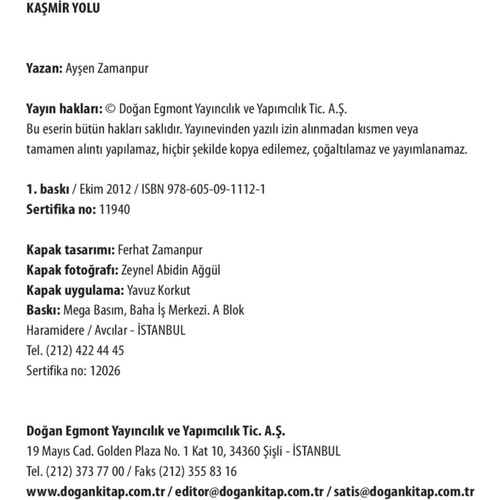 KAŞMİR YOLU

Yazan: Ayşen Zamanpur

Yayın hakları: © Doğan Egmont Yayıncılık ve Yapımcılık Tic. A.Ş.
Bu eserin bütün hakları saklıdır. Yayınevinden yazılı izin alınmadan kısmen veya tamamen alıntı yapılamaz, hiçbir şekilde kopya edilemez, çoğaltılamaz ve yayımlanamaz.

1. baskı / Ekim 2012 / ISBN 978-605-09-1112-1
Sertifika no: 11940

Kapak tasarımı: Ferhat Zamanpur
Kapak fotoğrafı: Zeynel Abidin Ağgül
Kapak uygulama: Yavuz Korkut
Baskı: Mega Basım, Baha İş Merkezi. A Blok
Haramidere / Avcılar - İSTANBUL
Tel. (212) 422 44 45
Sertifika no: 12026

Doğan Egmont Yayıncılık ve Yapımcılık Tic. A.Ş.
19 Mayıs Cad. Golden Plaza No. 1 Kat 10, 34360 Şişli - İSTANBUL
Tel. (212) 373 77 00 / Faks (212) 355 83 16
www.dogankitap.com.tr / editor@dogankitap.com.tr / satis@dogankitap.com.tr